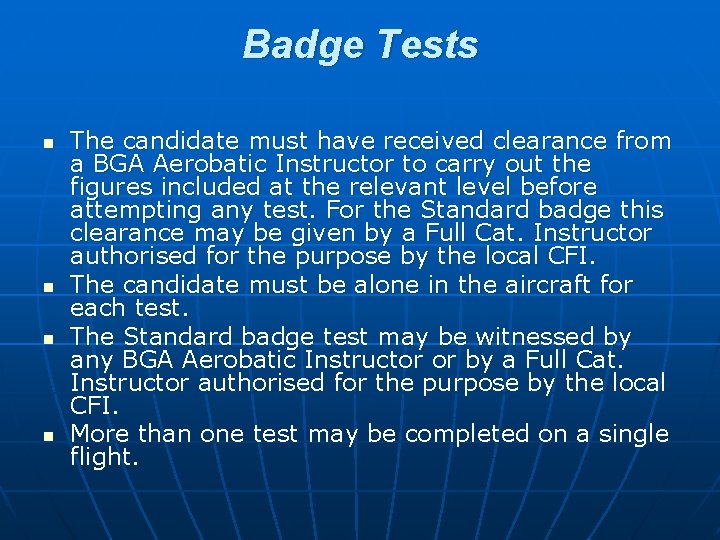 Badge Tests

- The candidate must have received clearance from a BGA Aerobatic Instructor to carry out the figures included at the relevant level before attempting any test. For the Standard badge this clearance may be given by a Full Cat. Instructor authorised for the purpose by the local CFI.
- The candidate must be alone in the aircraft for each test.
- The Standard badge test may be witnessed by any BGA Aerobatic Instructor or by a Full Cat. Instructor authorised for the purpose by the local CFI.
- More than one test may be completed on a single flight.